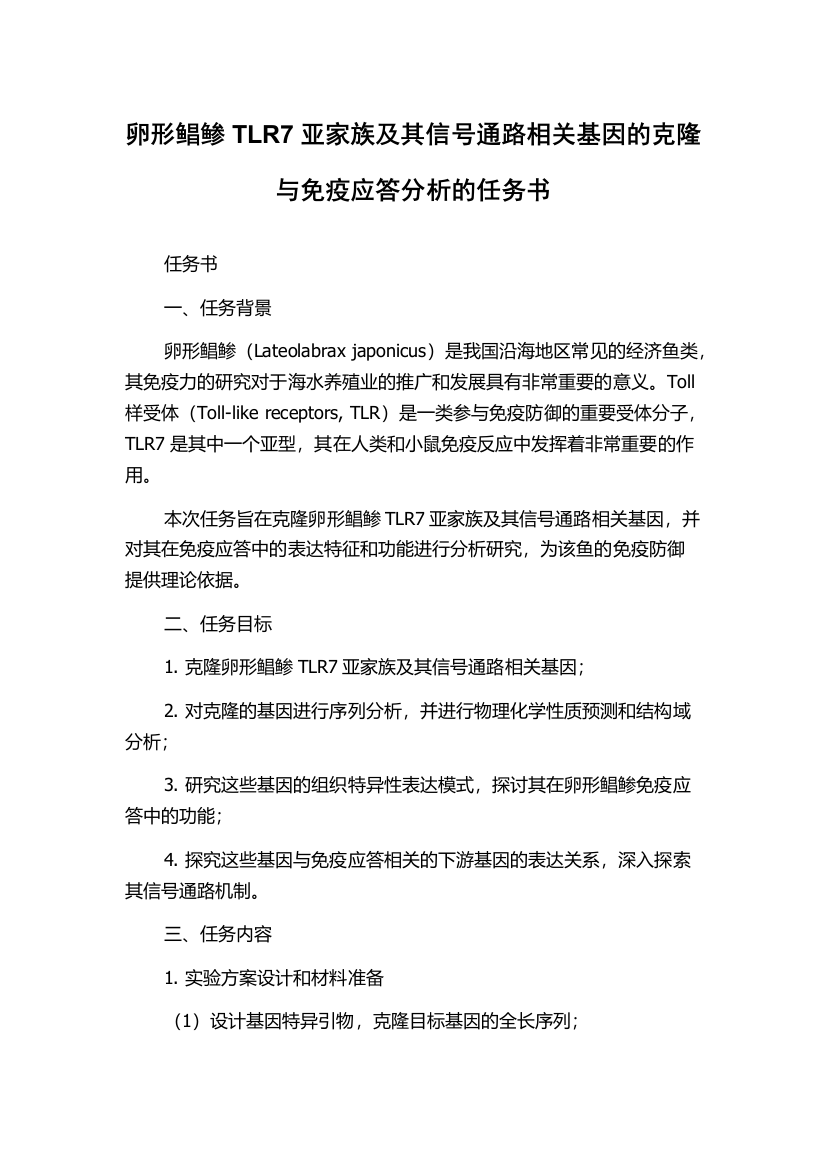 卵形鲳鲹 TLR7 亚家族及其信号通路相关基因的克隆与免疫应答分析的任务书

任务书

一、任务背景

卵形鲳鲹（Lateolabrax japonicus）是我国沿海地区常见的经济鱼类，其免疫力的研究对于海水养殖业的推广和发展具有非常重要的意义。Toll 样受体（Toll-like receptors, TLR）是一类参与免疫防御的重要受体分子，TLR7 是其中一个亚型，其在人类和小鼠免疫反应中发挥着非常重要的作用。

本次任务旨在克隆卵形鲳鲹 TLR7 亚家族及其信号通路相关基因，并对其在免疫应答中的表达特征和功能进行分析研究，为该鱼的免疫防御提供理论依据。

二、任务目标

1. 克隆卵形鲳鲹 TLR7 亚家族及其信号通路相关基因；

2. 对克隆的基因进行序列分析，并进行物理化学性质预测和结构域分析；

3. 研究这些基因的组织特异性表达模式，探讨其在卵形鲳鲹免疫应答中的功能；

4. 探究这些基因与免疫应答相关的下游基因的表达关系，深入探索其信号通路机制。

三、任务内容

1. 实验方案设计和材料准备

（1）设计基因特异引物，克隆目标基因的全长序列；